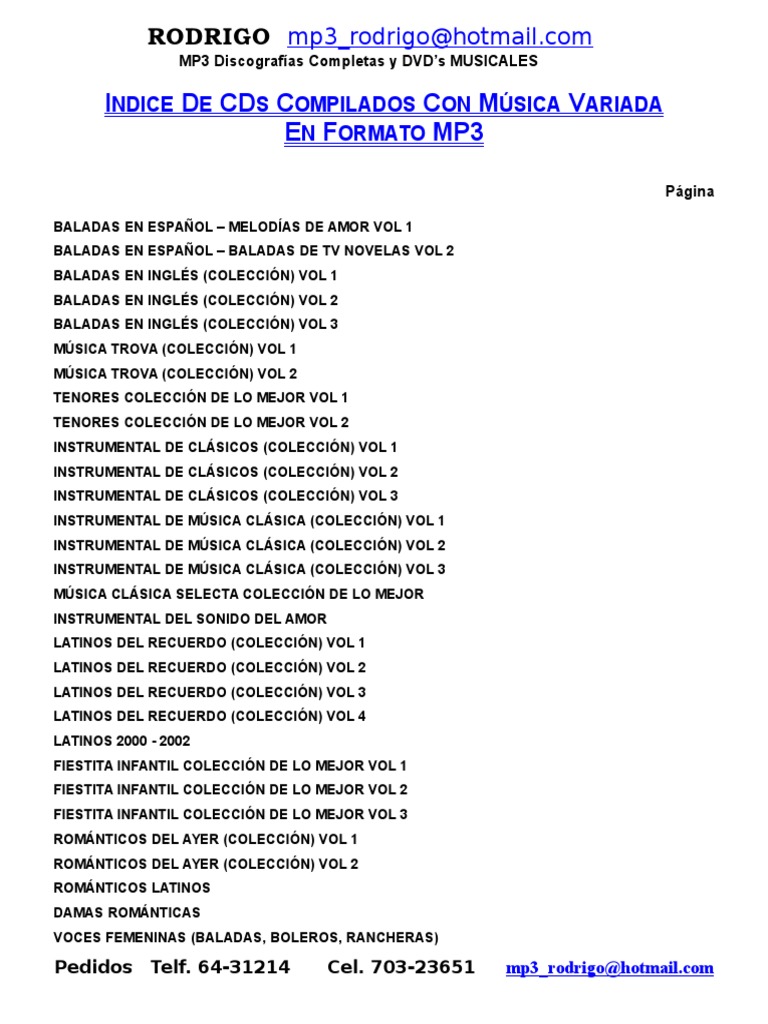 RODRIGO mp3_rodrigo@hotmail.com
MP3 Discografías Completas y DVD's MUSICALES

INDICE DE CDs COMPILADOS CON MÚSICA VARIADA
EN FORMATO MP3

Página

BALADAS EN ESPAÑOL – MELODÍAS DE AMOR VOL 1
BALADAS EN ESPAÑOL – BALADAS DE TV NOVELAS VOL 2
BALADAS EN INGLÉS (COLECCIÓN) VOL 1
BALADAS EN INGLÉS (COLECCIÓN) VOL 2
BALADAS EN INGLÉS (COLECCIÓN) VOL 3
MÚSICA TROVA (COLECCIÓN) VOL 1
MÚSICA TROVA (COLECCIÓN) VOL 2
TENORES COLECCIÓN DE LO MEJOR VOL 1
TENORES COLECCIÓN DE LO MEJOR VOL 2
INSTRUMENTAL DE CLÁSICOS (COLECCIÓN) VOL 1
INSTRUMENTAL DE CLÁSICOS (COLECCIÓN) VOL 2
INSTRUMENTAL DE CLÁSICOS (COLECCIÓN) VOL 3
INSTRUMENTAL DE MÚSICA CLÁSICA (COLECCIÓN) VOL 1
INSTRUMENTAL DE MÚSICA CLÁSICA (COLECCIÓN) VOL 2
INSTRUMENTAL DE MÚSICA CLÁSICA (COLECCIÓN) VOL 3
MÚSICA CLÁSICA SELECTA COLECCIÓN DE LO MEJOR
INSTRUMENTAL DEL SONIDO DEL AMOR
LATINOS DEL RECUERDO (COLECCIÓN) VOL 1
LATINOS DEL RECUERDO (COLECCIÓN) VOL 2
LATINOS DEL RECUERDO (COLECCIÓN) VOL 3
LATINOS DEL RECUERDO (COLECCIÓN) VOL 4
LATINOS 2000 - 2002
FIESTITA INFANTIL COLECCIÓN DE LO MEJOR VOL 1
FIESTITA INFANTIL COLECCIÓN DE LO MEJOR VOL 2
FIESTITA INFANTIL COLECCIÓN DE LO MEJOR VOL 3
ROMÁNTICOS DEL AYER (COLECCIÓN) VOL 1
ROMÁNTICOS DEL AYER (COLECCIÓN) VOL 2
ROMÁNTICOS LATINOS
DAMAS ROMÁNTICAS
VOCES FEMENINAS (BALADAS, BOLEROS, RANCHERAS)

Pedidos Telf. 64-31214 Cel. 703-23651 mp3_rodrigo@hotmail.com